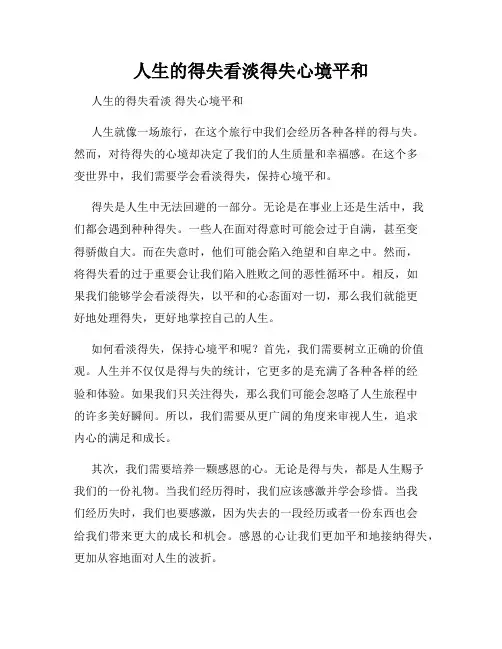 人生的得失看淡得失心境平和

人生的得失看淡 得失心境平和

人生就像一场旅行，在这个旅行中我们会经历各种各样的得与失。然而，对待得失的心境却决定了我们的人生质量和幸福感。在这个多变世界中，我们需要学会看淡得失，保持心境平和。

得失是人生中无法回避的一部分。无论是在事业上还是生活中，我们都会遇到种种得失。一些人在面对得意时可能会过于自满，甚至变得骄傲自大。而在失意时，他们可能会陷入绝望和自卑之中。然而，将得失看的过于重要会让我们陷入胜败之间的恶性循环中。相反，如果我们能够学会看淡得失，以平和的心态面对一切，那么我们就能更好地处理得失，更好地掌控自己的人生。

如何看淡得失，保持心境平和呢？首先，我们需要树立正确的价值观。人生并不仅仅是得与失的统计，它更多的是充满了各种各样的经验和体验。如果我们只关注得失，那么我们可能会忽略了人生旅程中的许多美好瞬间。所以，我们需要从更广阔的角度来审视人生，追求内心的满足和成长。

其次，我们需要培养一颗感恩的心。无论是得与失，都是人生赐予我们的一份礼物。当我们经历得时，我们应该感激并学会珍惜。当我们经历失时，我们也要感激，因为失去的一段经历或者一份东西也会给我们带来更大的成长和机会。感恩的心让我们更加平和地接纳得失，更加从容地面对人生的波折。